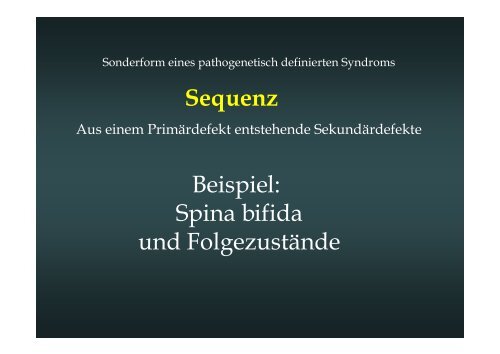 Sonderform eines pathogenetisch definierten Syndroms

Sequenz

Aus einem Primärdefekt entstehende Sekundärdefekte

Beispiel:
Spina bifida
und Folgezustände